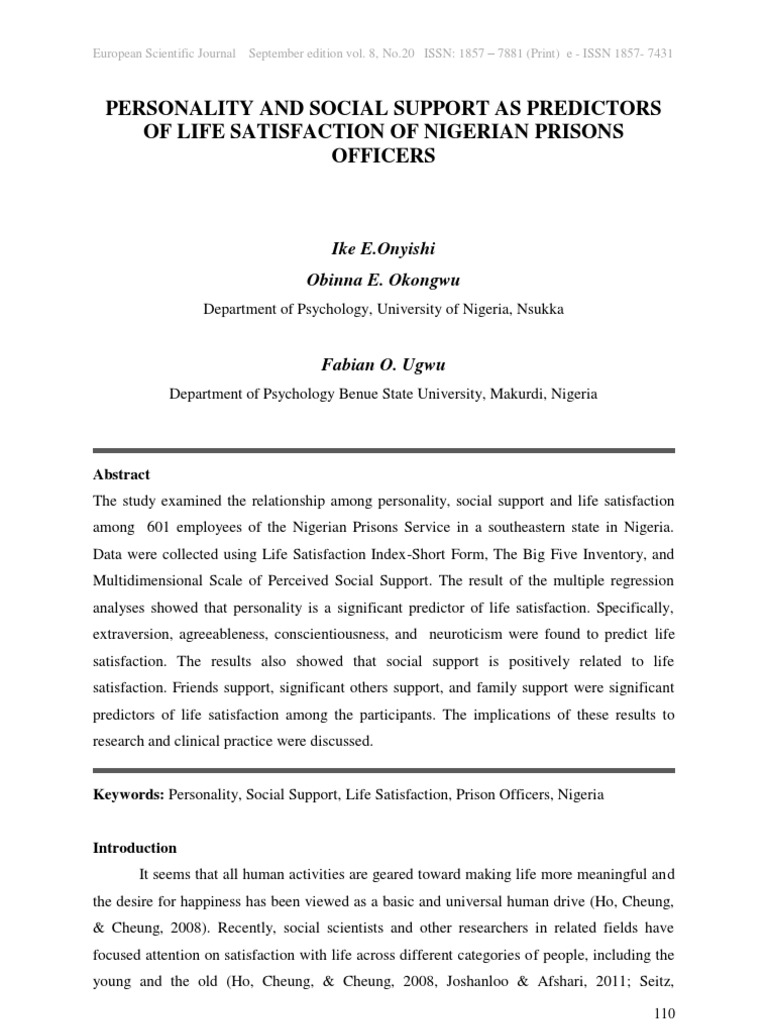 European Scientific Journal September edition vol. 8, No.20 ISSN: 1857 – 7881 (Print) e - ISSN 1857- 7431

PERSONALITY AND SOCIAL SUPPORT AS PREDICTORS OF LIFE SATISFACTION OF NIGERIAN PRISONS OFFICERS

Ike E.Onyishi

Obinna E. Okongwu

Department of Psychology, University of Nigeria, Nsukka

Fabian O. Ugwu

Department of Psychology Benue State University, Makurdi, Nigeria

Abstract

The study examined the relationship among personality, social support and life satisfaction among 601 employees of the Nigerian Prisons Service in a southeastern state in Nigeria. Data were collected using Life Satisfaction Index-Short Form, The Big Five Inventory, and Multidimensional Scale of Perceived Social Support. The result of the multiple regression analyses showed that personality is a significant predictor of life satisfaction. Specifically, extraversion, agreeableness, conscientiousness, and neuroticism were found to predict life satisfaction. The results also showed that social support is positively related to life satisfaction. Friends support, significant others support, and family support were significant predictors of life satisfaction among the participants. The implications of these results to research and clinical practice were discussed.

Keywords: Personality, Social Support, Life Satisfaction, Prison Officers, Nigeria

Introduction

It seems that all human activities are geared toward making life more meaningful and the desire for happiness has been viewed as a basic and universal human drive (Ho, Cheung, & Cheung, 2008). Recently, social scientists and other researchers in related fields have focused attention on satisfaction with life across different categories of people, including the young and the old (Ho, Cheung, & Cheung, 2008, Joshanloo & Afshari, 2011; Seitz,

110